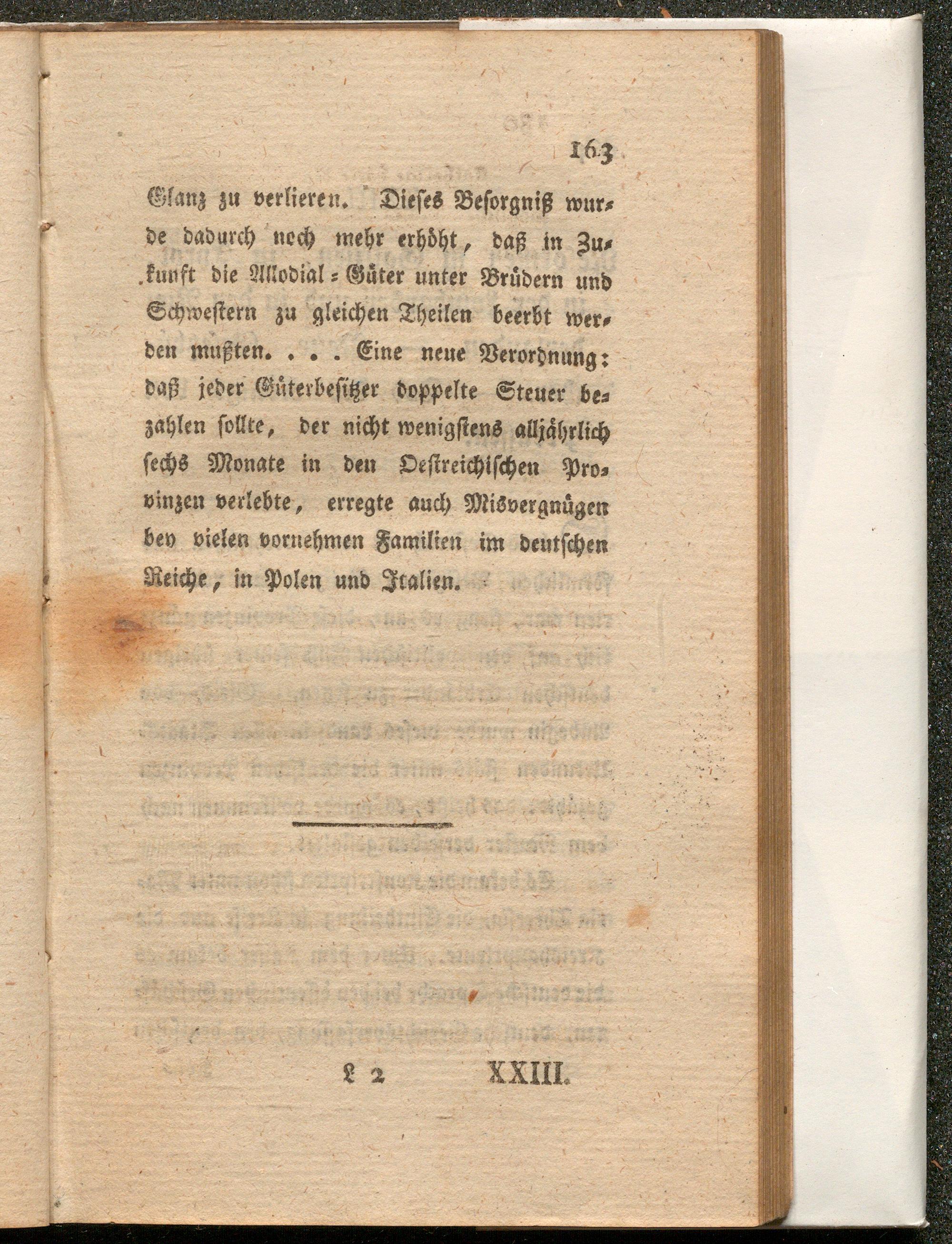 163

Glanz zu verlieren. Dieses Besorgniß wurde dadurch noch mehr erhöht, daß in Zukunft die Allodial-Güter unter Brüdern und Schwestern zu gleichen Theilen beerbt werden mußten. . . . Eine neue Verordnung: daß jeder Güterbesitzer doppelte Steuer bezahlen sollte, der nicht wenigstens alljährlich sechs Monate in den Oestreichischen Provinzen verlebte, erregte auch Misvergnügen bey vielen vornehmen Familien im deutschen Reiche, in Polen und Italien.

L 2 XXIII.